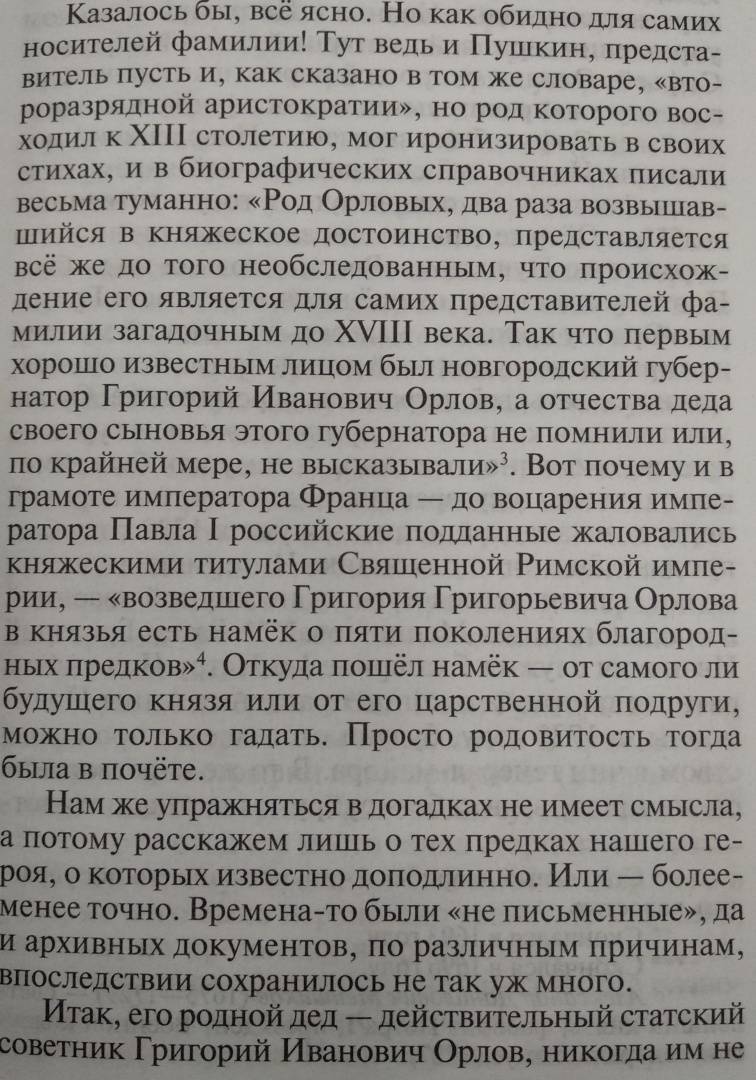 Казалось бы, всё ясно. Но как обидно для самих носителей фамилии! Тут ведь и Пушкин, представитель пусть и, как сказано в том же словаре, «второразрядной аристократии», но род которого восходил к XIII столетию, мог иронизировать в своих стихах, и в биографических справочниках писали весьма туманно: «Род Орловых, два раза возвышавшийся в княжеское достоинство, представляется всё же до того необследованным, что происхождение его является для самих представителей фамилии загадочным до XVIII века. Так что первым хорошо известным лицом был новгородский губернатор Григорий Иванович Орлов, а отчества деда своего сыновья этого губернатора не помнили или, по крайней мере, не высказывали»$^3$. Вот почему и в грамоте императора Франца — до воцарения императора Павла I российские подданные жаловались княжескими титулами Священной Римской империи, — «возведшего Григория Григорьевича Орлова в князья есть намёк о пяти поколениях благородных предков»$^4$. Откуда пошёл намёк — от самого ли будущего князя или от его царственной подруги, можно только гадать. Просто родовитость тогда была в почёте.

Нам же упражняться в догадках не имеет смысла, а потому расскажем лишь о тех предках нашего героя, о которых известно доподлинно. Или — более-менее точно. Времена-то были «не письменные», да и архивных документов, по различным причинам, впоследствии сохранилось не так уж много.

Итак, его родной дед — действительный статский советник Григорий Иванович Орлов, никогда им не